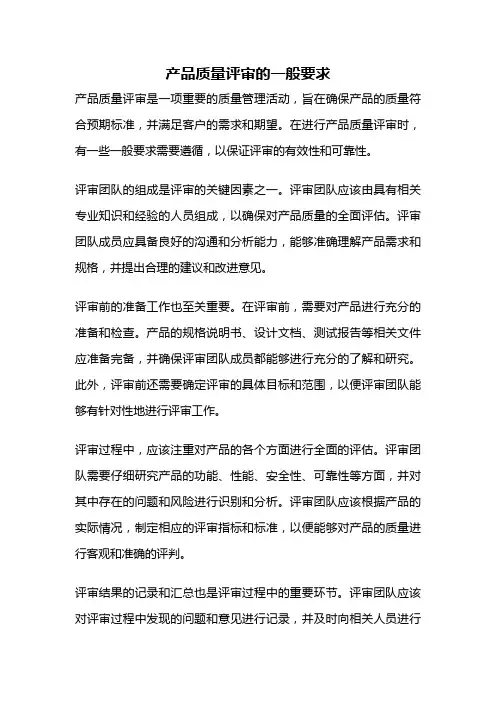 产品质量评审的一般要求

产品质量评审是一项重要的质量管理活动，旨在确保产品的质量符合预期标准，并满足客户的需求和期望。在进行产品质量评审时，有一些一般要求需要遵循，以保证评审的有效性和可靠性。

评审团队的组成是评审的关键因素之一。评审团队应该由具有相关专业知识和经验的人员组成，以确保对产品质量的全面评估。评审团队成员应具备良好的沟通和分析能力，能够准确理解产品需求和规格，并提出合理的建议和改进意见。

评审前的准备工作也至关重要。在评审前，需要对产品进行充分的准备和检查。产品的规格说明书、设计文档、测试报告等相关文件应准备完备，并确保评审团队成员都能够进行充分的了解和研究。此外，评审前还需要确定评审的具体目标和范围，以便评审团队能够有针对性地进行评审工作。

评审过程中，应该注重对产品的各个方面进行全面的评估。评审团队需要仔细研究产品的功能、性能、安全性、可靠性等方面，并对其中存在的问题和风险进行识别和分析。评审团队应该根据产品的实际情况，制定相应的评审指标和标准，以便能够对产品的质量进行客观和准确的评判。

评审结果的记录和汇总也是评审过程中的重要环节。评审团队应该对评审过程中发现的问题和意见进行记录，并及时向相关人员进行